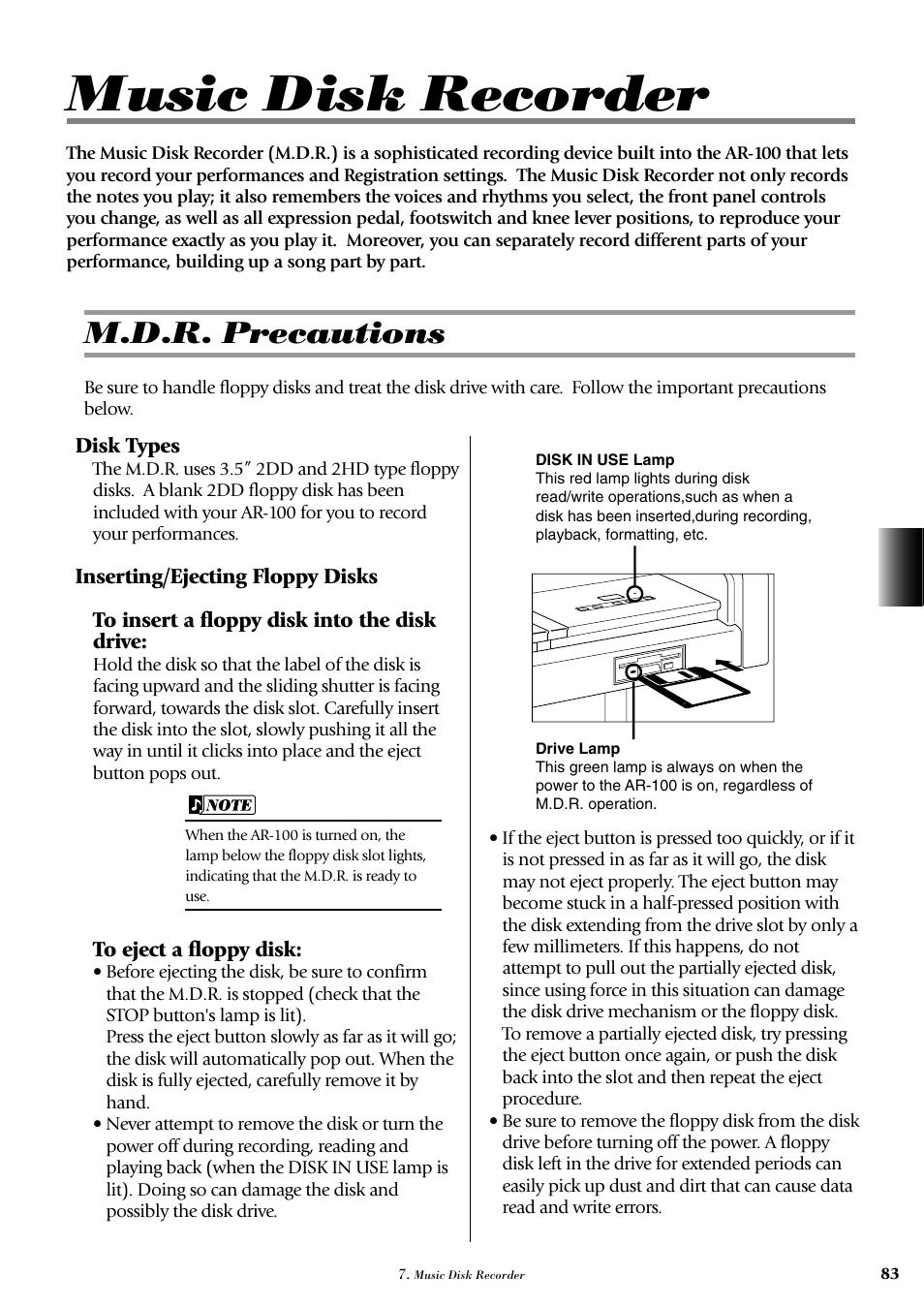 Music Disk Recorder

The Music Disk Recorder (M.D.R.) is a sophisticated recording device built into the AR-100 that lets you record your performances and Registration settings. The Music Disk Recorder not only records the notes you play; it also remembers the voices and rhythms you select, the front panel controls you change, as well as all expression pedal, footswitch and knee lever positions, to reproduce your performance exactly as you play it. Moreover, you can separately record different parts of your performance, building up a song part by part.

M.D.R. Precautions

Be sure to handle floppy disks and treat the disk drive with care. Follow the important precautions below.

Disk Types

The M.D.R. uses 3.5″ 2DD and 2HD type floppy disks. A blank 2DD floppy disk has been included with your AR-100 for you to record your performances.

Inserting/Ejecting Floppy Disks

To insert a floppy disk into the disk drive:

Hold the disk so that the label of the disk is facing upward and the sliding shutter is facing forward, towards the disk slot. Carefully insert the disk into the slot, slowly pushing it all the way in until it clicks into place and the eject button pops out.

NOTE

When the AR-100 is turned on, the lamp below the floppy disk slot lights, indicating that the M.D.R. is ready to use.

To eject a floppy disk:

• Before ejecting the disk, be sure to confirm that the M.D.R. is stopped (check that the STOP button's lamp is lit).
Press the eject button slowly as far as it will go; the disk will automatically pop out. When the disk is fully ejected, carefully remove it by hand.

• Never attempt to remove the disk or turn the power off during recording, reading and playing back (when the DISK IN USE lamp is lit). Doing so can damage the disk and possibly the disk drive.

DISK IN USE Lamp
This red lamp lights during disk read/write operations,such as when a disk has been inserted,during recording, playback, formatting, etc.

Drive Lamp
This green lamp is always on when the power to the AR-100 is on, regardless of M.D.R. operation.

• If the eject button is pressed too quickly, or if it is not pressed in as far as it will go, the disk may not eject properly. The eject button may become stuck in a half-pressed position with the disk extending from the drive slot by only a few millimeters. If this happens, do not attempt to pull out the partially ejected disk, since using force in this situation can damage the disk drive mechanism or the floppy disk. To remove a partially ejected disk, try pressing the eject button once again, or push the disk back into the slot and then repeat the eject procedure.

• Be sure to remove the floppy disk from the disk drive before turning off the power. A floppy disk left in the drive for extended periods can easily pick up dust and dirt that can cause data read and write errors.

7. Music Disk Recorder

83